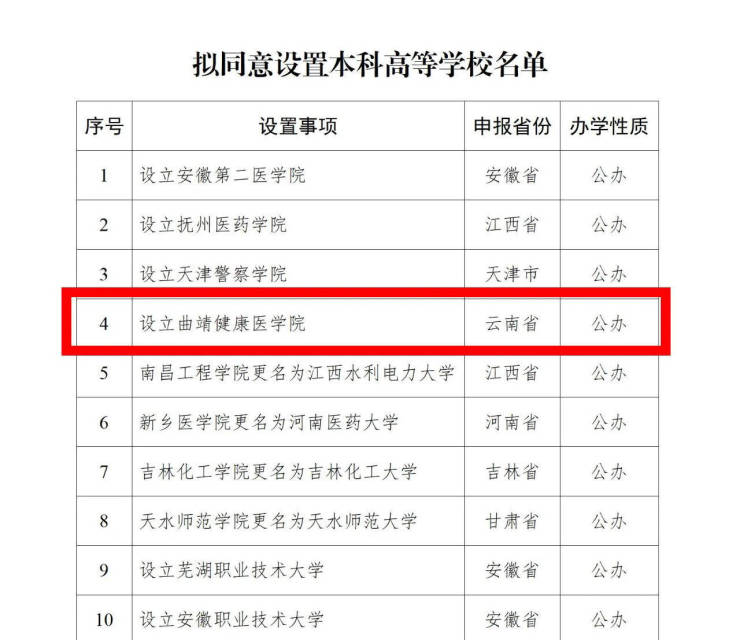 拟同意设置本科高等学校名单

| 序号 | 设置事项 | 申报省份 | 办学性质 |
|---|---|---|---|
| 1 | 设立安徽第二医学院 | 安徽省 | 公办 |
| 2 | 设立抚州医药学院 | 江西省 | 公办 |
| 3 | 设立天津警察学院 | 天津市 | 公办 |
| 4 | 设立曲靖健康医学院 | 云南省 | 公办 |
| 5 | 南昌工程学院更名为江西水利电力大学 | 江西省 | 公办 |
| 6 | 新乡医学院更名为河南医药大学 | 河南省 | 公办 |
| 7 | 吉林化工学院更名为吉林化工大学 | 吉林省 | 公办 |
| 8 | 天水师范学院更名为天水师范大学 | 甘肃省 | 公办 |
| 9 | 设立芜湖职业技术大学 | 安徽省 | 公办 |
| 10 | 设立安徽职业技术大学 | 安徽省 | 公办 |